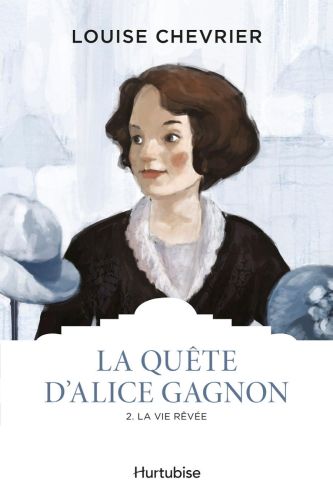 LOUISE CHEVRIER

LA QUÊTE D'ALICE GAGNON

2. LA VIE RÊVÉE

Hurtubise